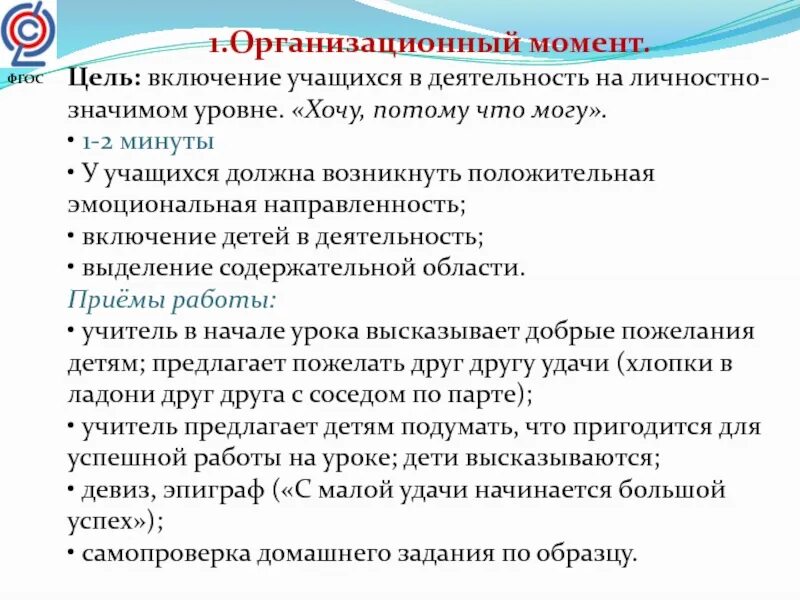 ФГОС

1.Организационный момент.

Цель: включение учащихся в деятельность на личностно-значимом уровне. «Хочу, потому что могу».

• 1-2 минуты
• У учащихся должна возникнуть положительная эмоциональная направленность;
• включение детей в деятельность;
• выделение содержательной области.

Приёмы работы:

• учитель в начале урока высказывает добрые пожелания детям; предлагает пожелать друг другу удачи (хлопки в ладони друг друга с соседом по парте);
• учитель предлагает детям подумать, что пригодится для успешной работы на уроке; дети высказываются;
• девиз, эпиграф («С малой удачи начинается большой успех»);
• самопроверка домашнего задания по образцу.